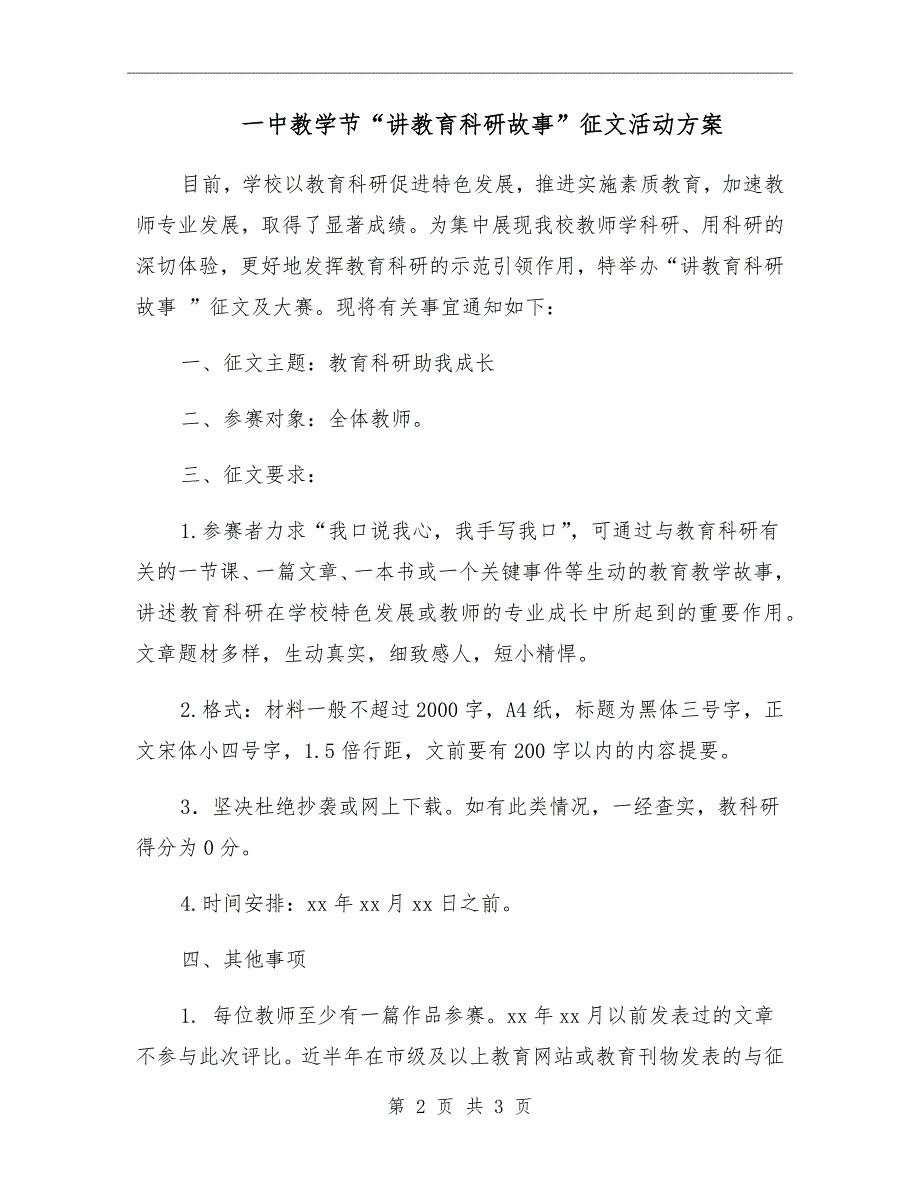 一中教学节“讲教育科研故事”征文活动方案

目前，学校以教育科研促进特色发展，推进实施素质教育，加速教师专业发展，取得了显著成绩。为集中展现我校教师学科研、用科研的深切体验，更好地发挥教育科研的示范引领作用，特举办“讲教育科研故事 ”征文及大赛。现将有关事宜通知如下：

一、征文主题：教育科研助我成长

二、参赛对象：全体教师。

三、征文要求：

1.参赛者力求“我口说我心，我手写我口”，可通过与教育科研有关的一节课、一篇文章、一本书或一个关键事件等生动的教育教学故事，讲述教育科研在学校特色发展或教师的专业成长中所起到的重要作用。文章题材多样，生动真实，细致感人，短小精悍。

2.格式：材料一般不超过2000字，A4纸，标题为黑体三号字，正文宋体小四号字，1.5倍行距，文前要有200字以内的内容提要。

3．坚决杜绝抄袭或网上下载。如有此类情况，一经查实，教科研得分为0分。

4.时间安排：xx年xx月xx日之前。

四、其他事项

1. 每位教师至少有一篇作品参赛。xx年xx月以前发表过的文章不参与此次评比。近半年在市级及以上教育网站或教育刊物发表的与征

第 2 页 共 3 页